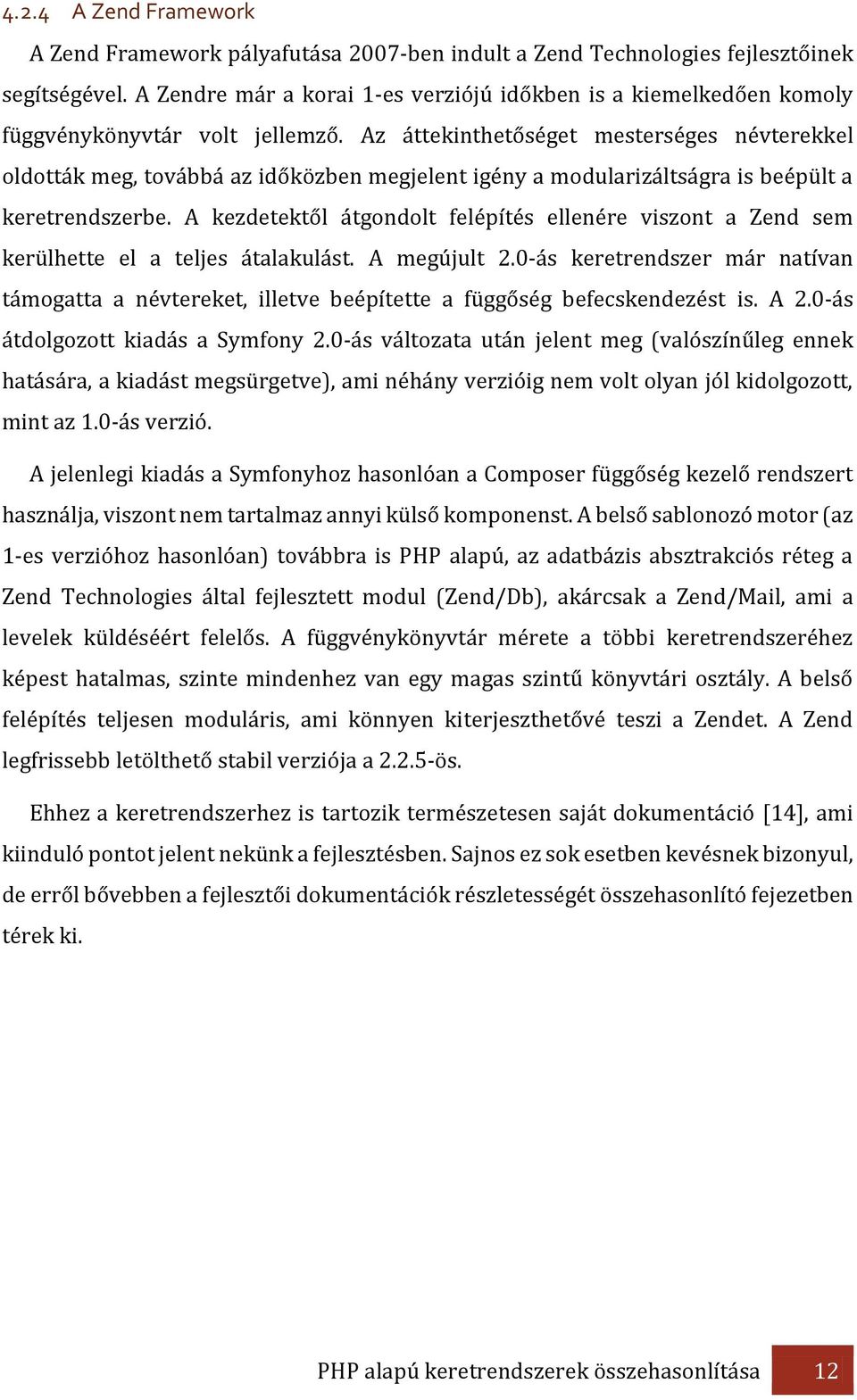 4.2.4 A Zend Framework

A Zend Framework pályafutása 2007-ben indult a Zend Technologies fejlesztőinek segítségével. A Zendre már a korai 1-es verziójú időkben is a kiemelkedően komoly függvénykönyvtár volt jellemző. Az áttekinthetőséget mesterséges névterekkel oldották meg, továbbá az időközben megjelent igény a modularizáltságra is beépült a keretrendszerbe. A kezdetektől átgondolt felépítés ellenére viszont a Zend sem kerülhette el a teljes átalakulást. A megújult 2.0-ás keretrendszer már natívan támogatta a névtereket, illetve beépítette a függőség befecskendezést is. A 2.0-ás átdolgozott kiadás a Symfony 2.0-ás változata után jelent meg (valószínűleg ennek hatására, a kiadást megsürgetve), ami néhány verzióig nem volt olyan jól kidolgozott, mint az 1.0-ás verzió.

A jelenlegi kiadás a Symfonyhoz hasonlóan a Composer függőség kezelő rendszert használja, viszont nem tartalmaz annyi külső komponenst. A belső sablonozó motor (az 1-es verzióhoz hasonlóan) továbbra is PHP alapú, az adatbázis absztrakciós réteg a Zend Technologies által fejlesztett modul (Zend/Db), akárcsak a Zend/Mail, ami a levelek küldéséért felelős. A függvénykönyvtár mérete a többi keretrendszeréhez képest hatalmas, szinte mindenhez van egy magas szintű könyvtári osztály. A belső felépítés teljesen moduláris, ami könnyen kiterjeszthetővé teszi a Zendet. A Zend legfrissebb letölthető stabil verziója a 2.2.5-ös.

Ehhez a keretrendszerhez is tartozik természetesen saját dokumentáció [14], ami kiinduló pontot jelent nekünk a fejlesztésben. Sajnos ez sok esetben kevésnek bizonyul, de erről bővebben a fejlesztői dokumentációk részletességét összehasonlító fejezetben térek ki.

PHP alapú keretrendszerek összehasonlítása 12